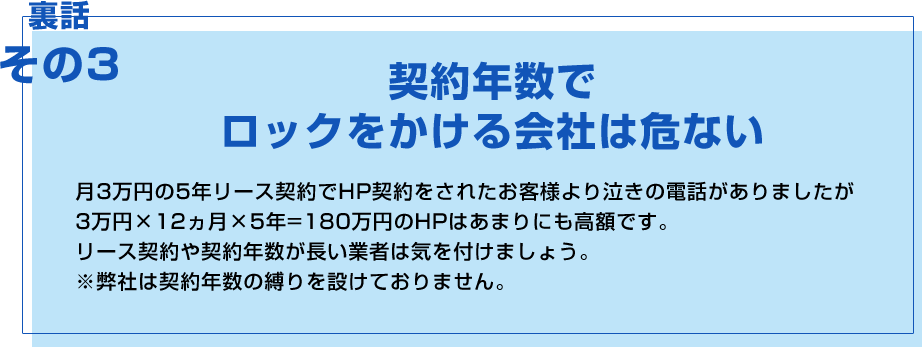 裏話
その3

契約年数で
ロックをかける会社は危ない

月3万円の5年リース契約でHP契約をされたお客様より泣きの電話がありましたが
3万円×12ヵ月×5年=180万円のHPはあまりにも高額です。
リース契約や契約年数が長い業者は気を付けましょう。
※弊社は契約年数の縛りを設けておりません。